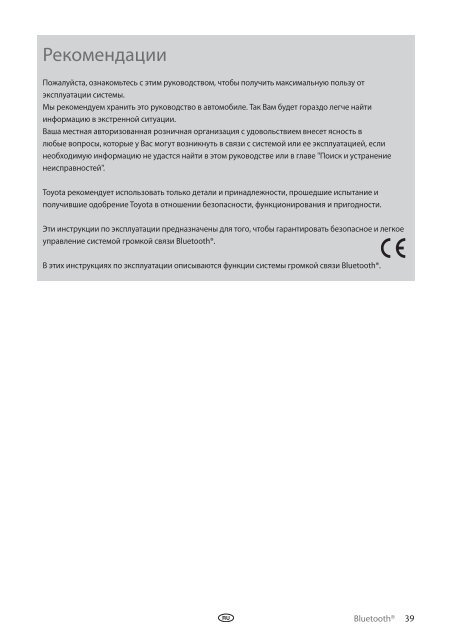 Рекомендации

Пожалуйста, ознакомьтесь с этим руководством, чтобы получить максимальную пользу от эксплуатации системы.
Мы рекомендуем хранить это руководство в автомобиле. Так Вам будет гораздо легче найти информацию в экстренной ситуации.
Ваша местная авторизованная розничная организация с удовольствием внесет ясность в любые вопросы, которые у Вас могут возникнуть в связи с системой или ее эксплуатацией, если необходимую информацию не удастся найти в этом руководстве или в главе "Поиск и устранение неисправностей".

Toyota рекомендует использовать только детали и принадлежности, прошедшие испытание и получившие одобрение Toyota в отношении безопасности, функционирования и пригодности.

Эти инструкции по эксплуатации предназначены для того, чтобы гарантировать безопасное и легкое управление системой громкой связи Bluetooth®.

CE

В этих инструкциях по эксплуатации описываются функции системы громкой связи Bluetooth®.

RU

Bluetooth® 39